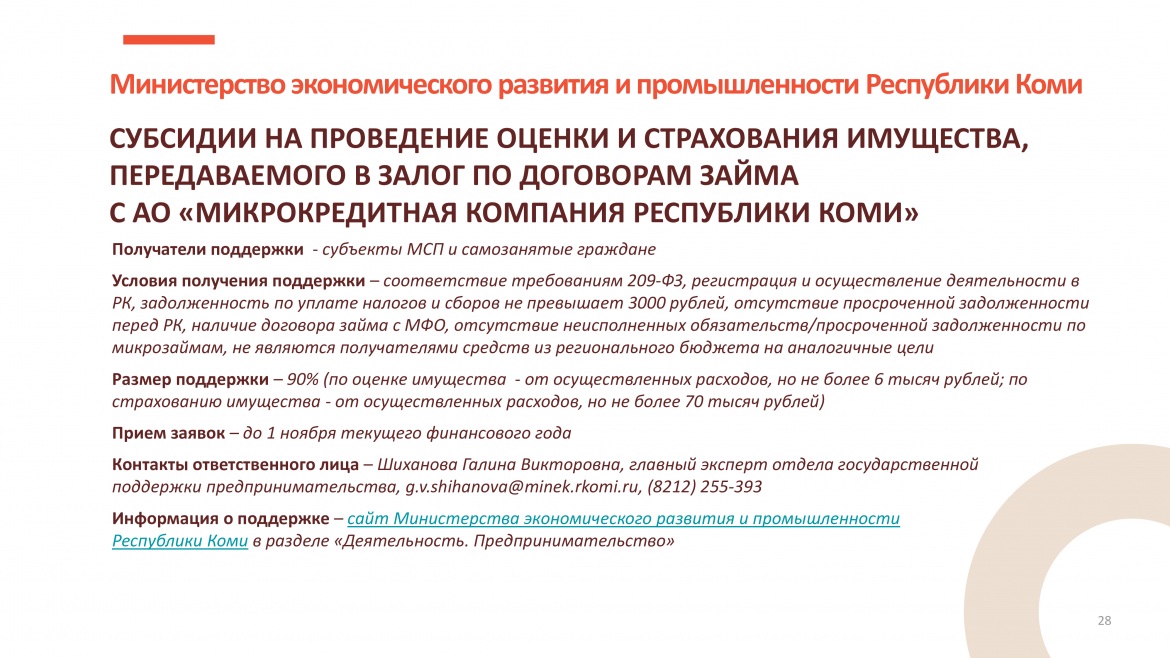 Министерство экономического развития и промышленности Республики Коми

СУБСИДИИ НА ПРОВЕДЕНИЕ ОЦЕНКИ И СТРАХОВАНИЯ ИМУЩЕСТВА, ПЕРЕДАВАЕМОГО В ЗАЛОГ ПО ДОГОВОРАМ ЗАЙМА С АО «МИКРОКРЕДИТНАЯ КОМПАНИЯ РЕСПУБЛИКИ КОМИ»

Получатели поддержки - субъекты МСП и самозанятые граждане

Условия получения поддержки – соответствие требованиям 209-ФЗ, регистрация и осуществление деятельности в РК, задолженность по уплате налогов и сборов не превышает 3000 рублей, отсутствие просроченной задолженности перед РК, наличие договора займа с МФО, отсутствие неисполненных обязательств/просроченной задолженности по микрозаймам, не являются получателями средств из регионального бюджета на аналогичные цели

Размер поддержки – 90% (по оценке имущества - от осуществленных расходов, но не более 6 тысяч рублей; по страхованию имущества - от осуществленных расходов, но не более 70 тысяч рублей)

Прием заявок – до 1 ноября текущего финансового года

Контакты ответственного лица – Шиханова Галина Викторовна, главный эксперт отдела государственной поддержки предпринимательства, g.v.shihanova@minek.rkomi.ru, (8212) 255-393

Информация о поддержке – сайт Министерства экономического развития и промышленности Республики Коми в разделе «Деятельность. Предпринимательство»

28